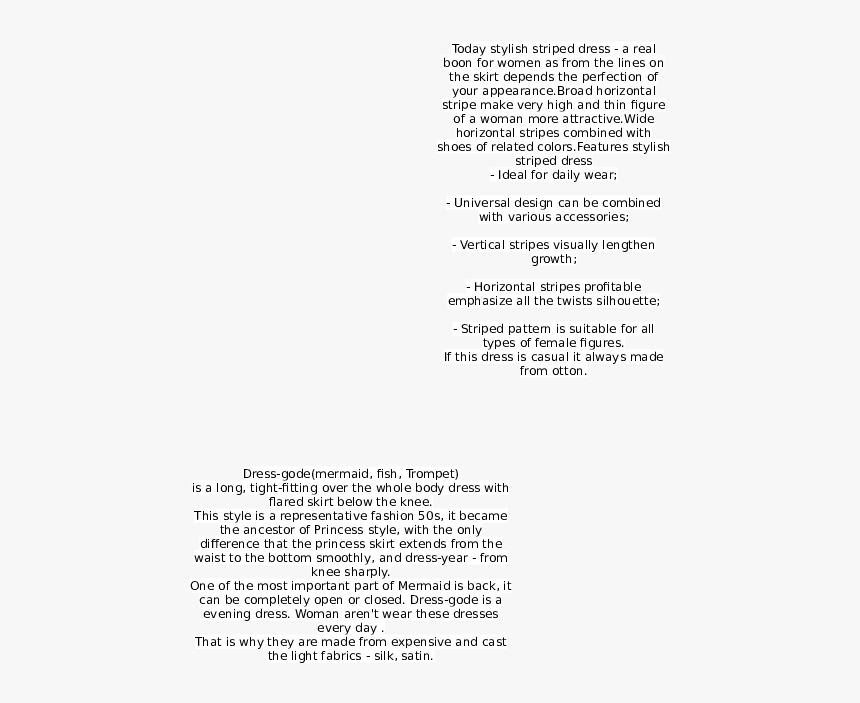 Today stylish striped dress - a real boon for women as from the lines on the skirt depends the perfection of your appearance.Broad horizontal stripe make very high and thin figure of a woman more attractive.Wide horizontal stripes combined with shoes of related colors.Features stylish striped dress
- Ideal for daily wear;

- Universal design can be combined with various accessories;

- Vertical stripes visually lengthen growth;

- Horizontal stripes profitable emphasize all the twists silhouette;

- Striped pattern is suitable for all types of female figures.
If this dress is casual it always made from otton.

Dress-gode(mermaid, fish, Trompet)
is a long, tight-fitting over the whole body dress with flared skirt below the knee.
This style is a representative fashion 50s, it became the ancestor of Princess style, with the only difference that the princess skirt extends from the waist to the bottom smoothly, and dress-year - from knee sharply.
One of the most important part of Mermaid is back, it can be completely open or closed. Dress-gode is a evening dress. Woman aren't wear these dresses every day .
That is why they are made from expensive and cast the light fabrics - silk, satin.